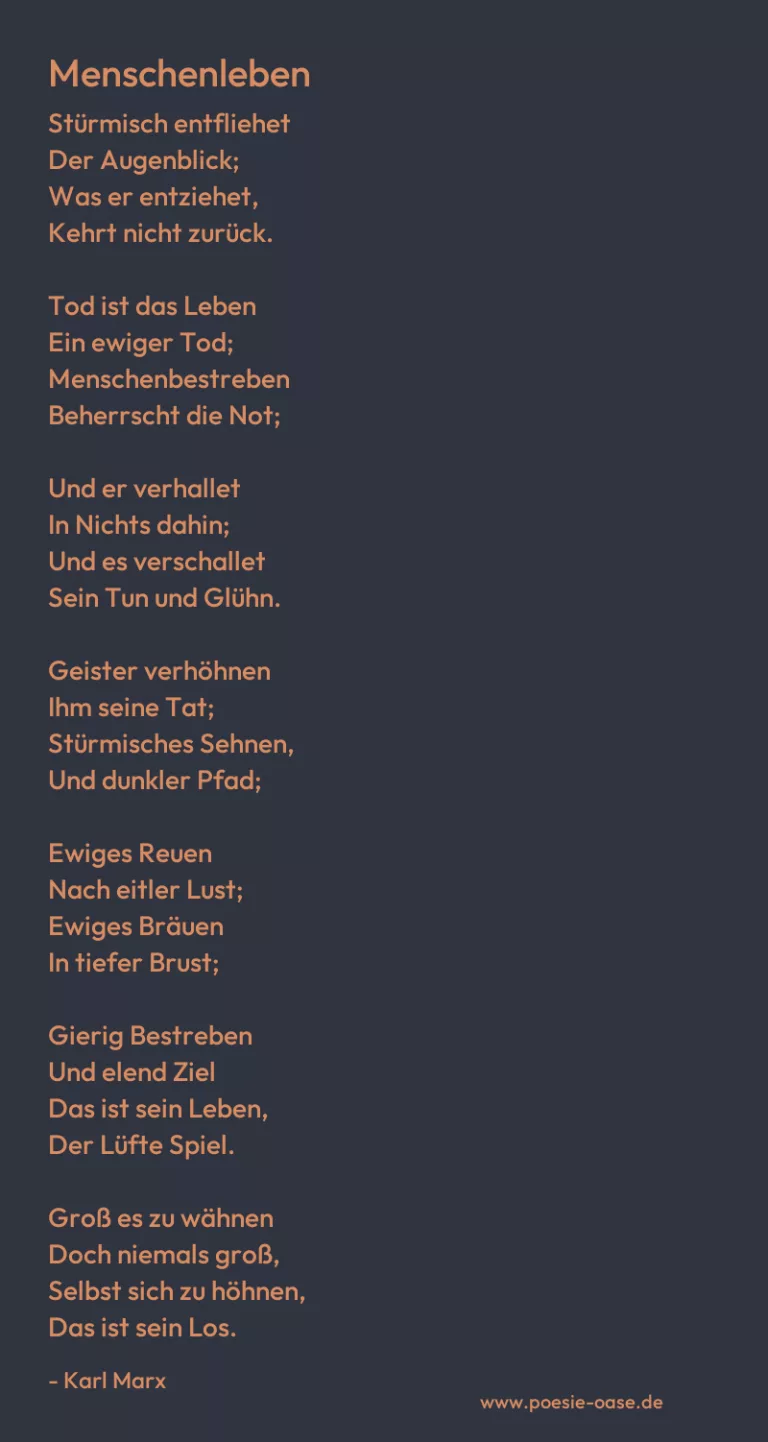 Menschenleben

Stürmisch entfliehet
Der Augenblick;
Was er entziehet,
Kehrt nicht zurück.

Tod ist das Leben
Ein ewiger Tod;
Menschenbestreben
Beherrscht die Not;

Und er verhallet
In Nichts dahin;
Und es verschallet
Sein Tun und Glühn.

Geister verhöhnen
Ihm seine Tat;
Stürmisches Sehnen,
Und dunkler Pfad;

Ewiges Reuen
Nach eitler Lust;
Ewiges Bräuen
In tiefer Brust;

Gierig Bestreben
Und elend Ziel
Das ist sein Leben,
Der Lüfte Spiel.

Groß es zu wähnen
Doch niemals groß,
Selbst sich zu höhnen,
Das ist sein Los.

- Karl Marx

www.poesie-oase.de